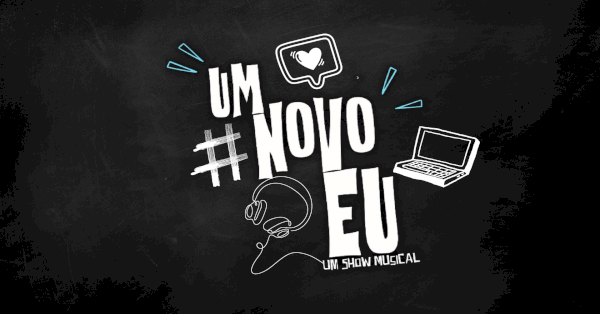 UM
#NOVO
EU
UM SHOW MUSICAL